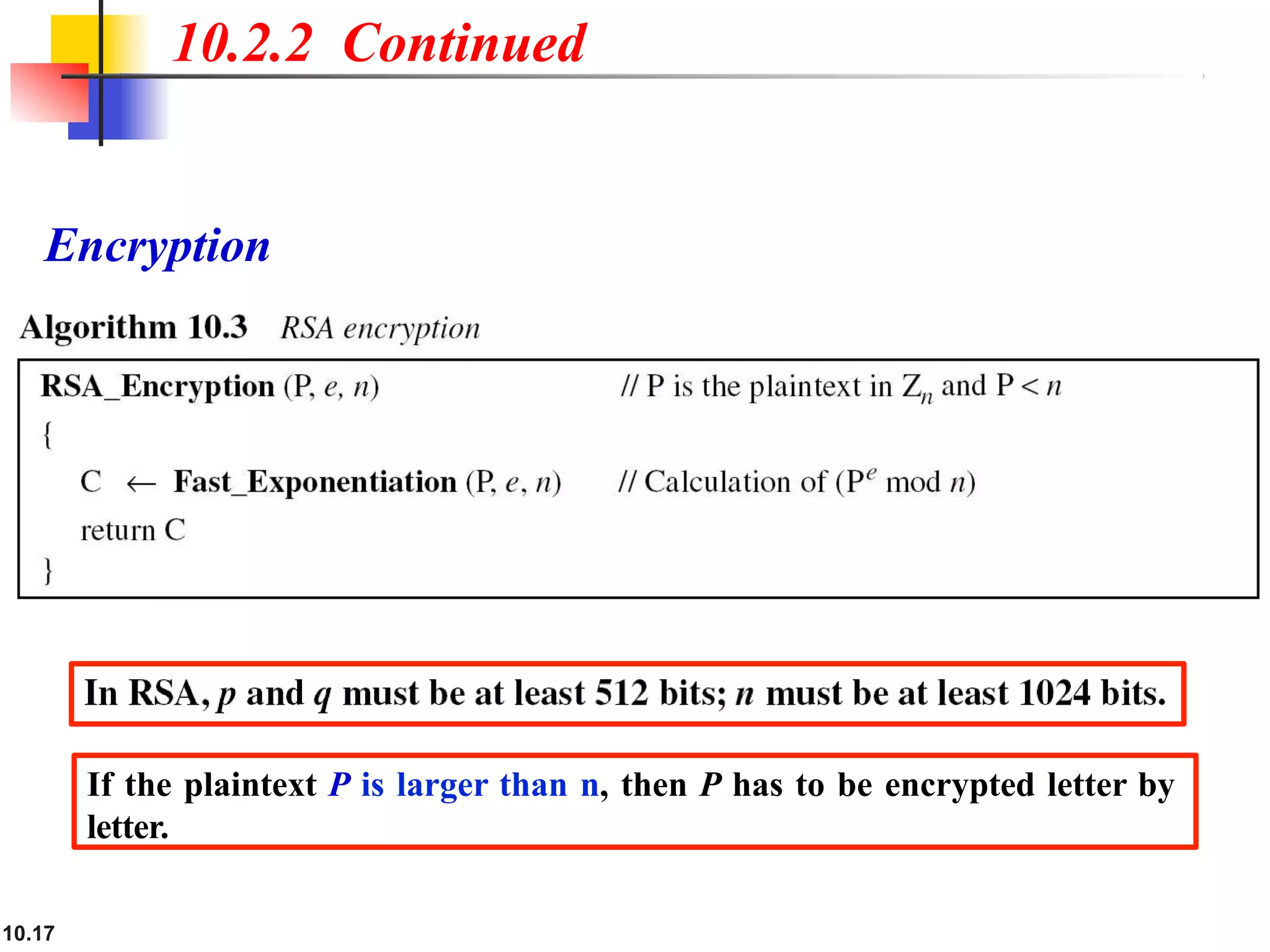 10.2.2 Continued

Encryption

Algorithm 10.3 RSA encryption

RSA_Encryption (P, $e$, $n$) // P is the plaintext in $Z_n$ and P < $n$
{
C ← Fast_Exponentiation (P, $e$, $n$) // Calculation of ($P^e$ mod $n$)
return C
}

In RSA, $p$ and $q$ must be at least 512 bits; $n$ must be at least 1024 bits.

If the plaintext $P$ is larger than n, then $P$ has to be encrypted letter by letter.

10.17